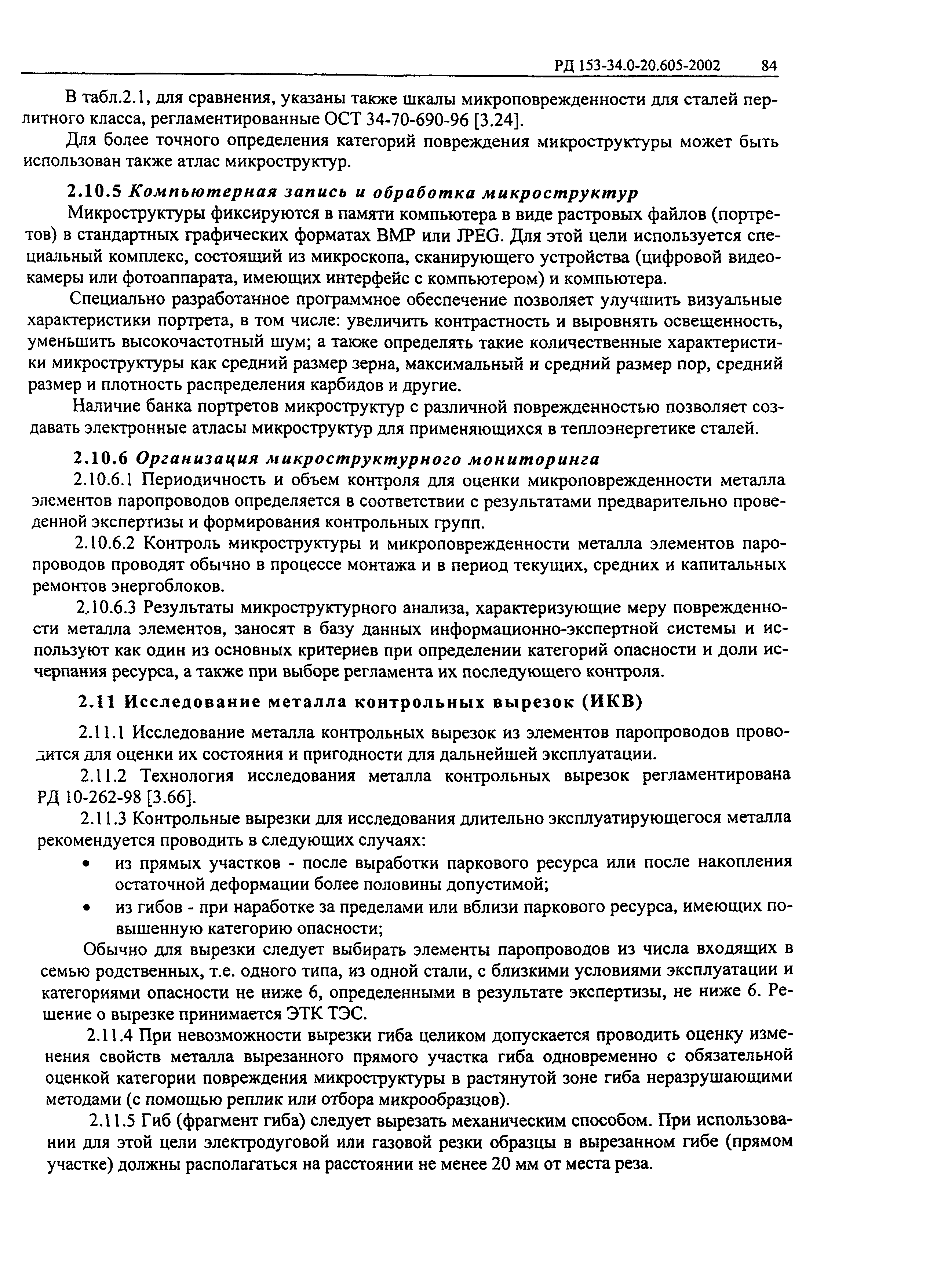 РД 153-34.0-20.605-2002 84

В табл.2.1, для сравнения, указаны также шкалы микроповрежденности для сталей перлитного класса, регламентированные ОСТ 34-70-690-96 [3.24].

Для более точного определения категорий повреждения микроструктуры может быть использован также атлас микроструктур.

2.10.5 Компьютерная запись и обработка микроструктур

Микроструктуры фиксируются в памяти компьютера в виде растровых файлов (портретов) в стандартных графических форматах BMP или JPEG. Для этой цели используется специальный комплекс, состоящий из микроскопа, сканирующего устройства (цифровой видеокамеры или фотоаппарата, имеющих интерфейс с компьютером) и компьютера.

Специально разработанное программное обеспечение позволяет улучшить визуальные характеристики портрета, в том числе: увеличить контрастность и выровнять освещенность, уменьшить высокочастотный шум; а также определять такие количественные характеристики микроструктуры как средний размер зерна, максимальный и средний размер пор, средний размер и плотность распределения карбидов и другие.

Наличие банка портретов микроструктур с различной поврежденностью позволяет создавать электронные атласы микроструктур для применяющихся в теплоэнергетике сталей.

2.10.6 Организация микроструктурного мониторинга

2.10.6.1 Периодичность и объем контроля для оценки микроповрежденности металла элементов паропроводов определяется в соответствии с результатами предварительно проведенной экспертизы и формирования контрольных групп.

2.10.6.2 Контроль микроструктуры и микроповрежденности металла элементов паропроводов проводят обычно в процессе монтажа и в период текущих, средних и капитальных ремонтов энергоблоков.

2.10.6.3 Результаты микроструктурного анализа, характеризующие меру поврежденности металла элементов, заносят в базу данных информационно-экспертной системы и используют как один из основных критериев при определении категорий опасности и доли исчерпания ресурса, а также при выборе регламента их последующего контроля.

2.11 Исследование металла контрольных вырезок (ИКВ)

2.11.1 Исследование металла контрольных вырезок из элементов паропроводов проводится для оценки их состояния и пригодности для дальнейшей эксплуатации.

2.11.2 Технология исследования металла контрольных вырезок регламентирована РД 10-262-98 [3.66].

2.11.3 Контрольные вырезки для исследования длительно эксплуатирующегося металла рекомендуется проводить в следующих случаях:

• из прямых участков - после выработки паркового ресурса или после накопления остаточной деформации более половины допустимой;

• из гибов - при наработке за пределами или вблизи паркового ресурса, имеющих повышенную категорию опасности;

Обычно для вырезки следует выбирать элементы паропроводов из числа входящих в семью родственных, т.е. одного типа, из одной стали, с близкими условиями эксплуатации и категориями опасности не ниже 6, определенными в результате экспертизы, не ниже 6. Решение о вырезке принимается ЭТК ТЭС.

2.11.4 При невозможности вырезки гиба целиком допускается проводить оценку изменения свойств металла вырезанного прямого участка гиба одновременно с обязательной оценкой категории повреждения микроструктуры в растянутой зоне гиба неразрушающими методами (с помощью реплик или отбора микрообразцов).

2.11.5 Гиб (фрагмент гиба) следует вырезать механическим способом. При использовании для этой цели электродуговой или газовой резки образцы в вырезанном гибе (прямом участке) должны располагаться на расстоянии не менее 20 мм от места реза.